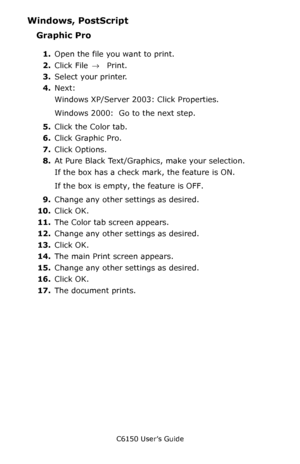 Windows, PostScript

Graphic Pro

1. Open the file you want to print.
2. Click File → Print.
3. Select your printer.
4. Next:
Windows XP/Server 2003: Click Properties.
Windows 2000: Go to the next step.
5. Click the Color tab.
6. Click Graphic Pro.
7. Click Options.
8. At Pure Black Text/Graphics, make your selection.
If the box has a check mark, the feature is ON.
If the box is empty, the feature is OFF.
9. Change any other settings as desired.
10. Click OK.
11. The Color tab screen appears.
12. Change any other settings as desired.
13. Click OK.
14. The main Print screen appears.
15. Change any other settings as desired.
16. Click OK.
17. The document prints.

C6150 User's Guide